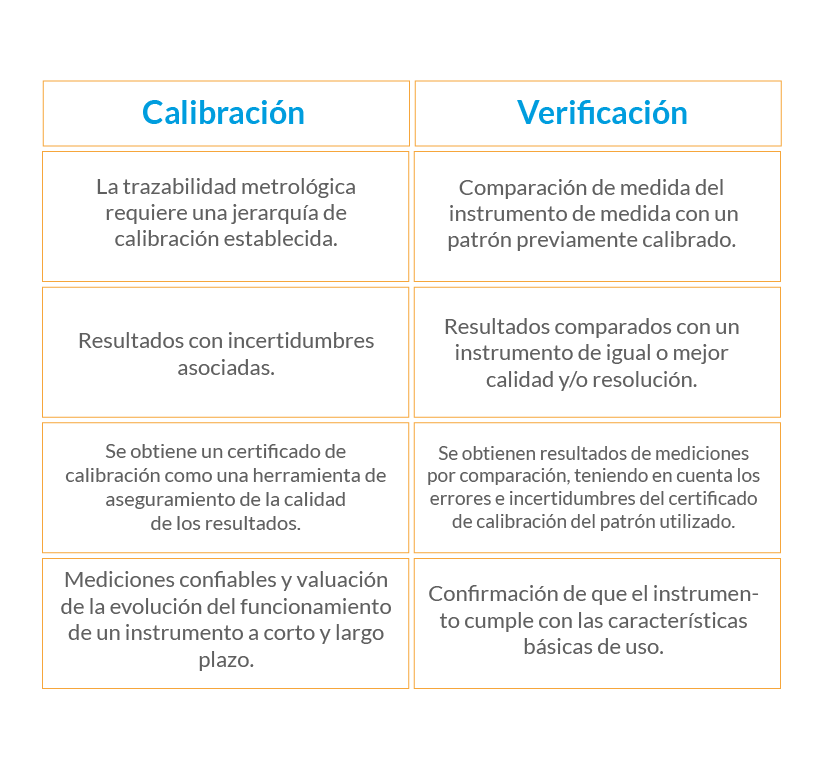 | Calibración | Verificación |
|---|---|
| La trazabilidad metrológica requiere una jerarquía de calibración establecida. | Comparación de medida del instrumento de medida con un patrón previamente calibrado. |
| Resultados con incertidumbres asociadas. | Resultados comparados con un instrumento de igual o mejor calidad y/o resolución. |
| Se obtiene un certificado de calibración como una herramienta de aseguramiento de la calidad de los resultados. | Se obtienen resultados de mediciones por comparación, teniendo en cuenta los errores e incertidumbres del certificado de calibración del patrón utilizado. |
| Mediciones confiables y valuación de la evolución del funcionamiento de un instrumento a corto y largo plazo. | Confirmación de que el instrumento cumple con las características básicas de uso. |